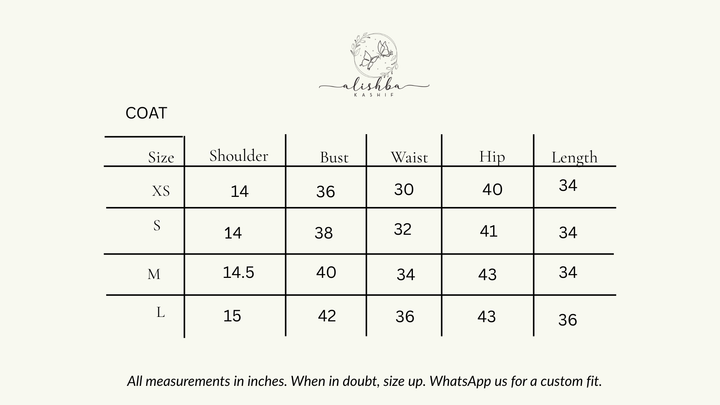 alishba
KASHIF

COAT

| Size | Shoulder | Bust | Waist | Hip | Length |
|---|---|---|---|---|---|
| XS | 14 | 36 | 30 | 40 | 34 |
| S | 14 | 38 | 32 | 41 | 34 |
| M | 14.5 | 40 | 34 | 43 | 34 |
| L | 15 | 42 | 36 | 43 | 36 |

All measurements in inches. When in doubt, size up. WhatsApp us for a custom fit.